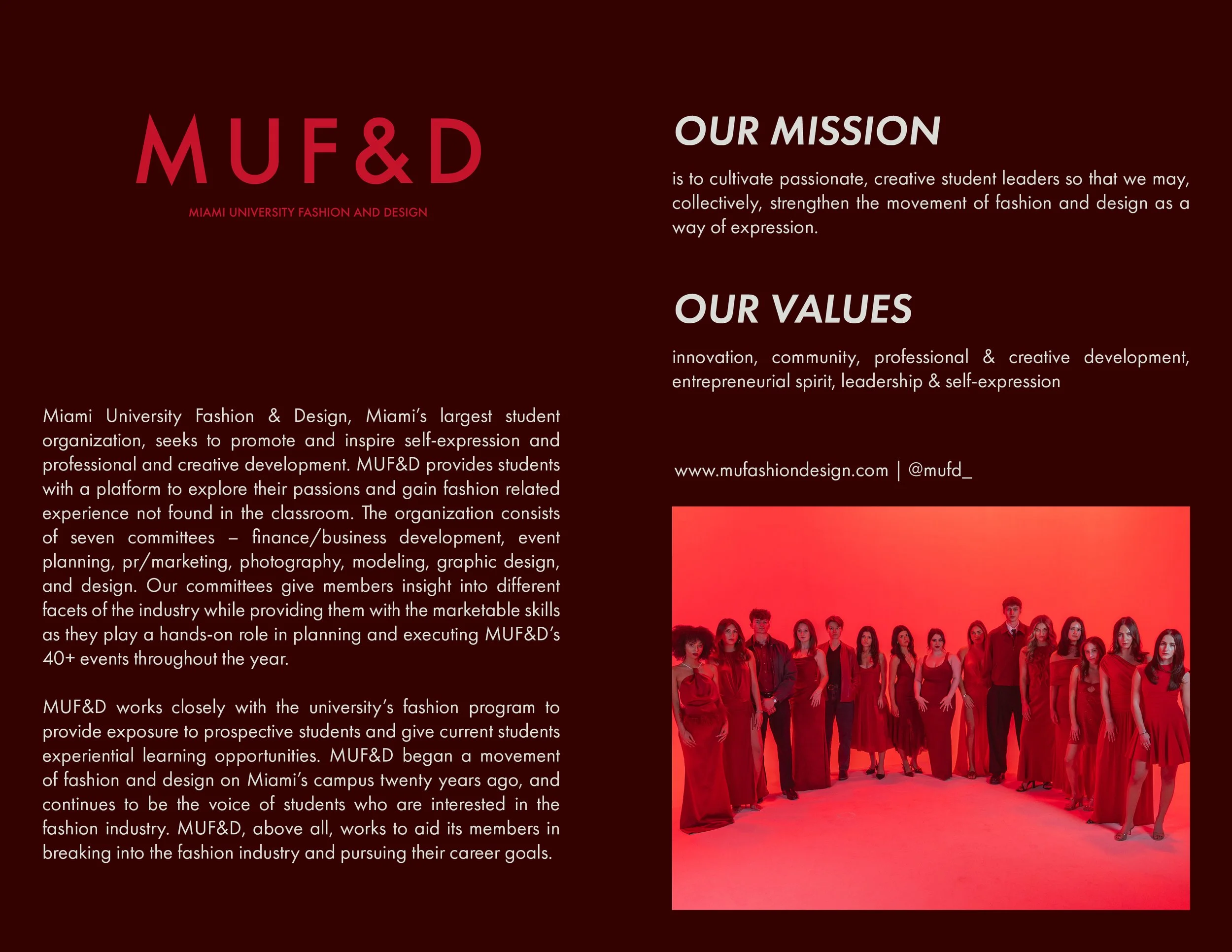 MUF&D

MIAMI UNIVERSITY FASHION AND DESIGN

Miami University Fashion & Design, Miami's largest student organization, seeks to promote and inspire self-expression and professional and creative development. MUF&D provides students with a platform to explore their passions and gain fashion related experience not found in the classroom. The organization consists of seven committees – finance/business development, event planning, pr/marketing, photography, modeling, graphic design, and design. Our committees give members insight into different facets of the industry while providing them with the marketable skills as they play a hands-on role in planning and executing MUF&D's 40+ events throughout the year.

MUF&D works closely with the university's fashion program to provide exposure to prospective students and give current students experiential learning opportunities. MUF&D began a movement of fashion and design on Miami's campus twenty years ago, and continues to be the voice of students who are interested in the fashion industry. MUF&D, above all, works to aid its members in breaking into the fashion industry and pursuing their career goals.

OUR MISSION

is to cultivate passionate, creative student leaders so that we may, collectively, strengthen the movement of fashion and design as a way of expression.

OUR VALUES

innovation, community, professional & creative development, entrepreneurial spirit, leadership & self-expression

www.mufashiondesign.com | @mufd_